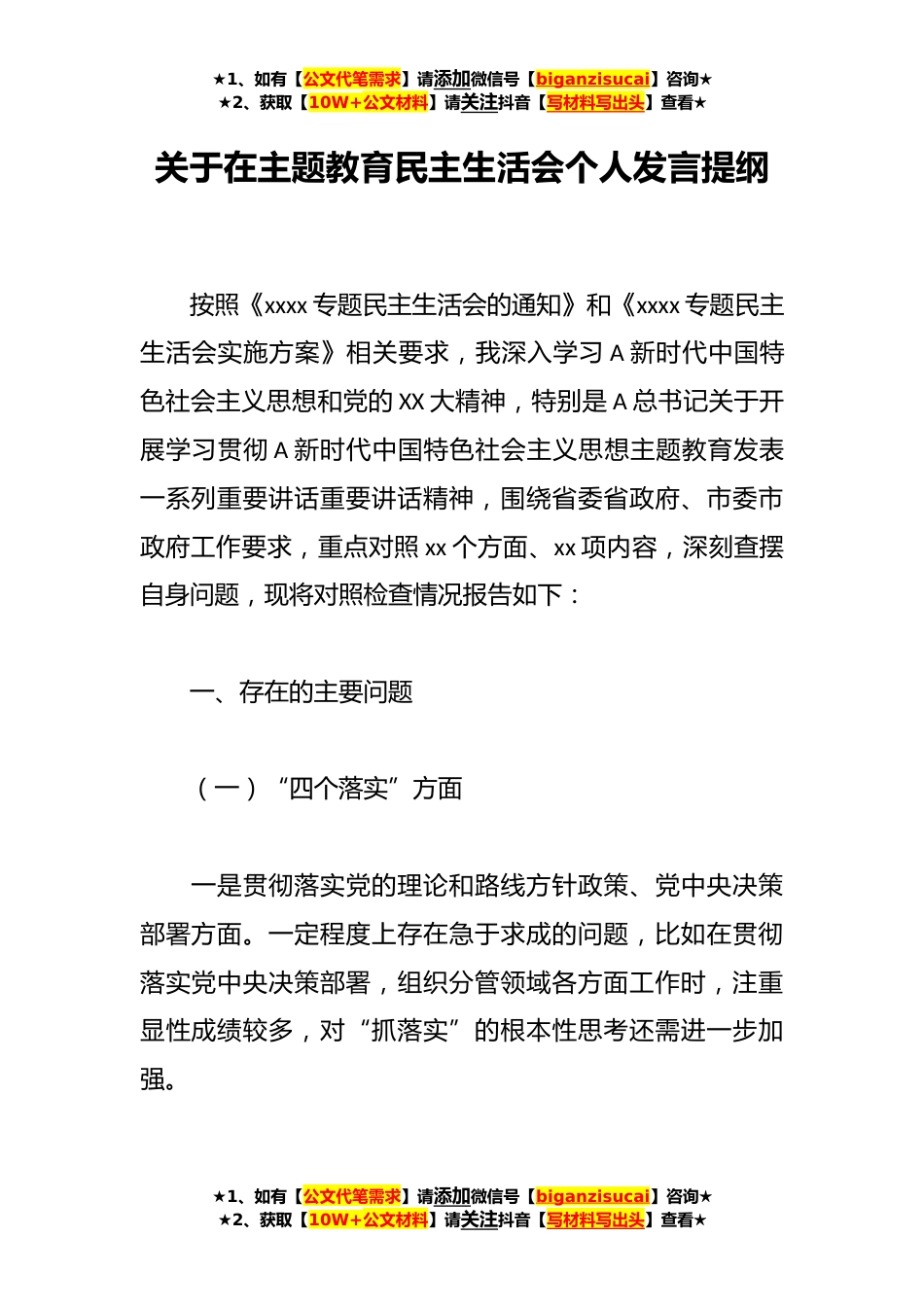 ★1、如有【公文代笔需求】请添加微信号【biganzisucai】咨询★
★2、获取【10W+公文材料】请关注抖音【写材料写出头】查看★

关于在主题教育民主生活会个人发言提纲

按照《xxxx 专题民主生活会的通知》和《xxxx 专题民主生活会实施方案》相关要求，我深入学习 A 新时代中国特色社会主义思想和党的 XX 大精神，特别是 A 总书记关于开展学习贯彻 A 新时代中国特色社会主义思想主题教育发表一系列重要讲话重要讲话精神，围绕省委省政府、市委市政府工作要求，重点对照 xx 个方面、xx 项内容，深刻查摆自身问题，现将对照检查情况报告如下：

一、存在的主要问题

（一）“四个落实”方面

一是贯彻落实党的理论和路线方针政策、党中央决策部署方面。一定程度上存在急于求成的问题，比如在贯彻落实党中央决策部署，组织分管领域各方面工作时，注重显性成绩较多，对“抓落实”的根本性思考还需进一步加强。

★1、如有【公文代笔需求】请添加微信号【biganzisucai】咨询★
★2、获取【10W+公文材料】请关注抖音【写材料写出头】查看★